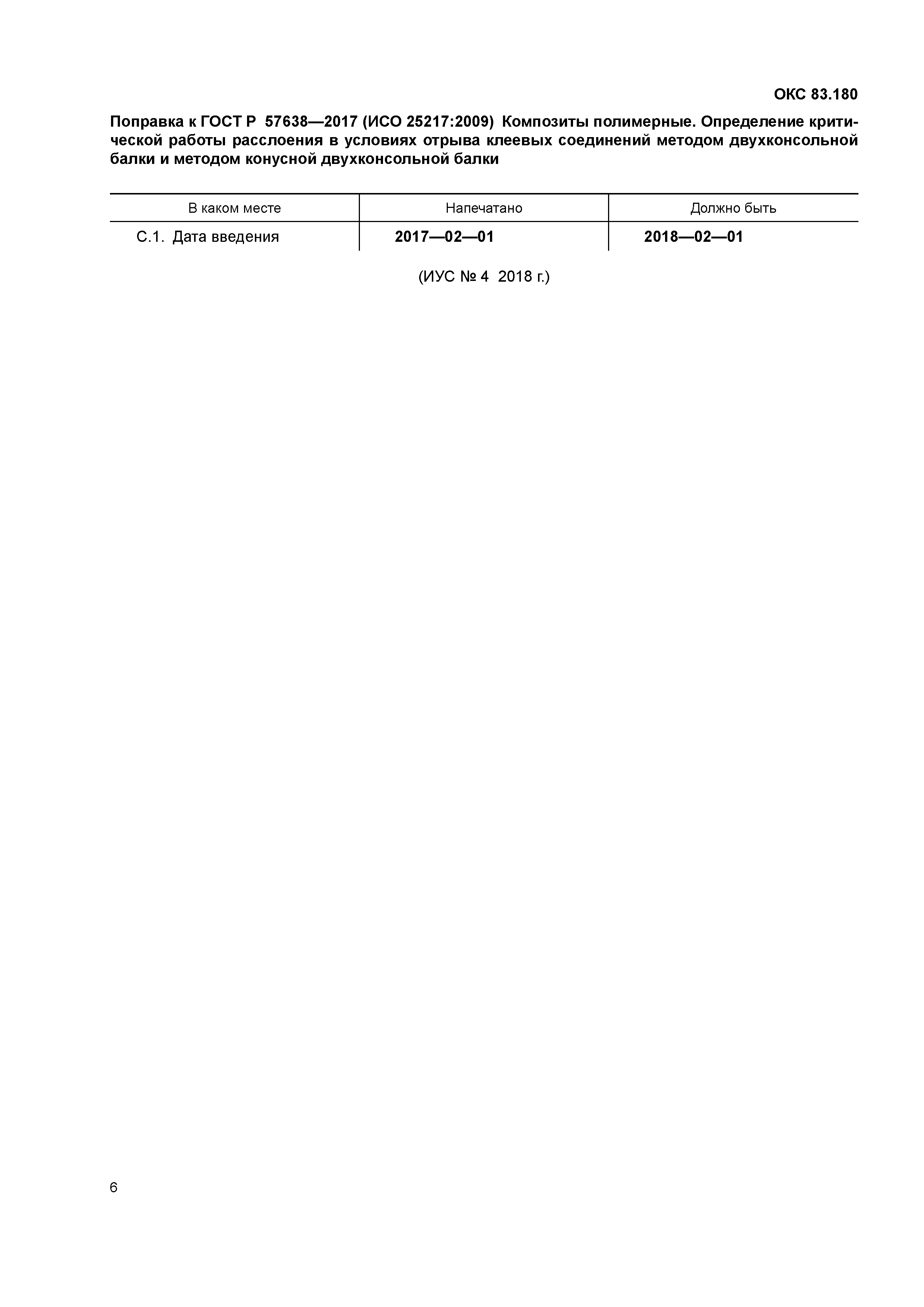 ОКС 83.180

Поправка к ГОСТ Р 57638—2017 (ИСО 25217:2009) Композиты полимерные. Определение критической работы расслоения в условиях отрыва клеевых соединений методом двухконсольной балки и методом конусной двухконсольной балки

| В каком месте | Напечатано | Должно быть |
|---|---|---|
| С.1. Дата введения | 2017—02—01 | 2018—02—01 |

(ИУС № 4 2018 г.)

6